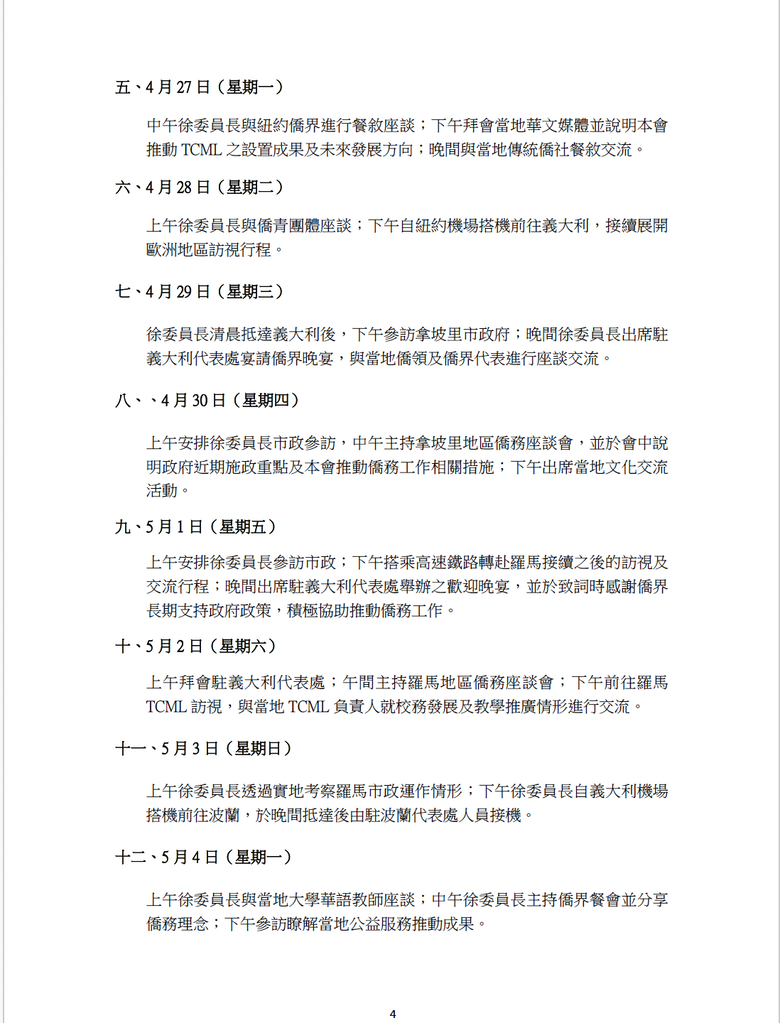 五、4 月 27 日（星期一）

中午徐委員長與紐約僑界進行餐敘座談；下午拜會當地華文媒體並說明本會推動 TCML 之設置成果及未來發展方向；晚間與當地傳統僑社餐敘交流。

六、4 月 28 日（星期二）

上午徐委員長與僑青團體座談；下午自紐約機場搭機前往義大利，接續展開歐洲地區訪視行程。

七、4 月 29 日（星期三）

徐委員長清晨抵達義大利後，下午參訪拿坡里市政府；晚間徐委員長出席駐義大利代表處宴請僑界晚宴，與當地僑領及僑界代表進行座談交流。

八、、4 月 30 日（星期四）

上午安排徐委員長市政參訪，中午主持拿坡里地區僑務座談會，並於會中說明政府近期施政重點及本會推動僑務工作相關措施；下午出席當地文化交流活動。

九、5 月 1 日（星期五）

上午安排徐委員長參訪市政；下午搭乘高速鐵路轉赴羅馬接續之後的訪視及交流行程；晚間出席駐義大利代表處舉辦之歡迎晚宴，並於致詞時感謝僑界長期支持政府政策，積極協助推動僑務工作。

十、5 月 2 日（星期六）

上午拜會駐義大利代表處；午間主持羅馬地區僑務座談會；下午前往羅馬 TCML 訪視，與當地 TCML 負責人就校務發展及教學推廣情形進行交流。

十一、5 月 3 日（星期日）

上午徐委員長透過實地考察羅馬市政運作情形；下午徐委員長自義大利機場搭機前往波蘭，於晚間抵達後由駐波蘭代表處人員接機。

十二、5 月 4 日（星期一）

上午徐委員長與當地大學華語教師座談；中午徐委員長主持僑界餐會並分享僑務理念；下午參訪瞭解當地公益服務推動成果。

4